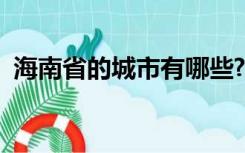 海南省的城市有哪些?